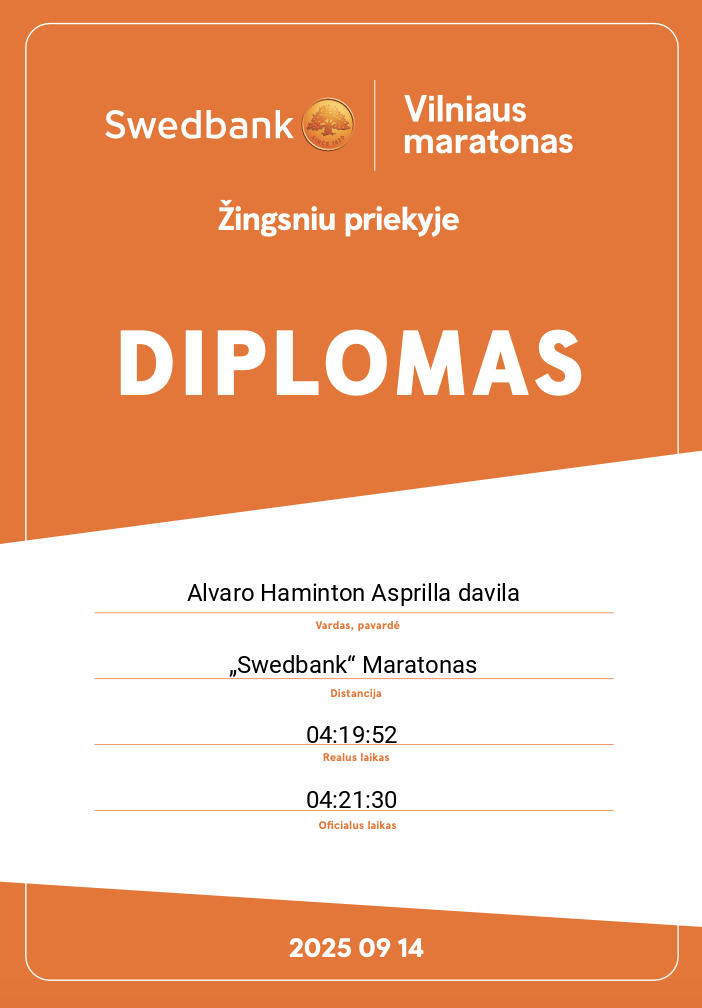 Swedbank

Vilniaus
maratonas

Žingsniu priekyje

DIPLOMAS

Alvaro Haminton Asprilla davila

Vardas, pavardė

„Swedbank“ Maratonas

Distancija

04:19:52

Realus laikas

04:21:30

Oficialus laikas

2025 09 14